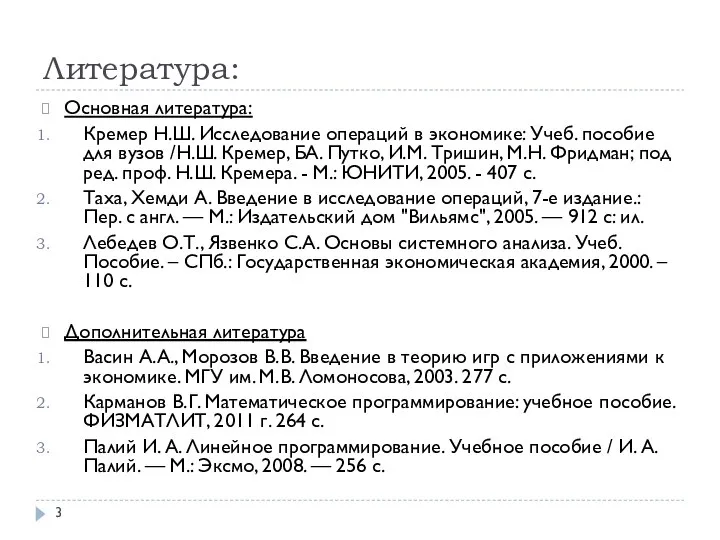 Литература:

Основная литература:

1. Кремер Н.Ш. Исследование операций в экономике: Учеб. пособие для вузов /Н.Ш. Кремер, БА. Путко, И.М. Тришин, М.Н. Фридман; под ред. проф. Н.Ш. Кремера. - М.: ЮНИТИ, 2005. - 407 с.
2. Таха, Хемди А. Введение в исследование операций, 7-е издание.: Пер. с англ. — М.: Издательский дом "Вильямс", 2005. — 912 с: ил.
3. Лебедев О.Т., Язвенко С.А. Основы системного анализа. Учеб. Пособие. – СПб.: Государственная экономическая академия, 2000. – 110 с.

Дополнительная литература

1. Васин А.А., Морозов В.В. Введение в теорию игр с приложениями к экономике. МГУ им. М.В. Ломоносова, 2003. 277 с.
2. Карманов В.Г. Математическое программирование: учебное пособие. ФИЗМАТЛИТ, 2011 г. 264 с.
3. Палий И. А. Линейное программирование. Учебное пособие / И. А. Палий. — М.: Эксмо, 2008. — 256 с.

3